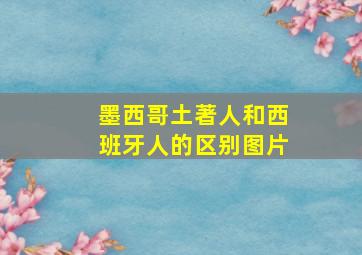 墨西哥土著人和西班牙人的区别图片